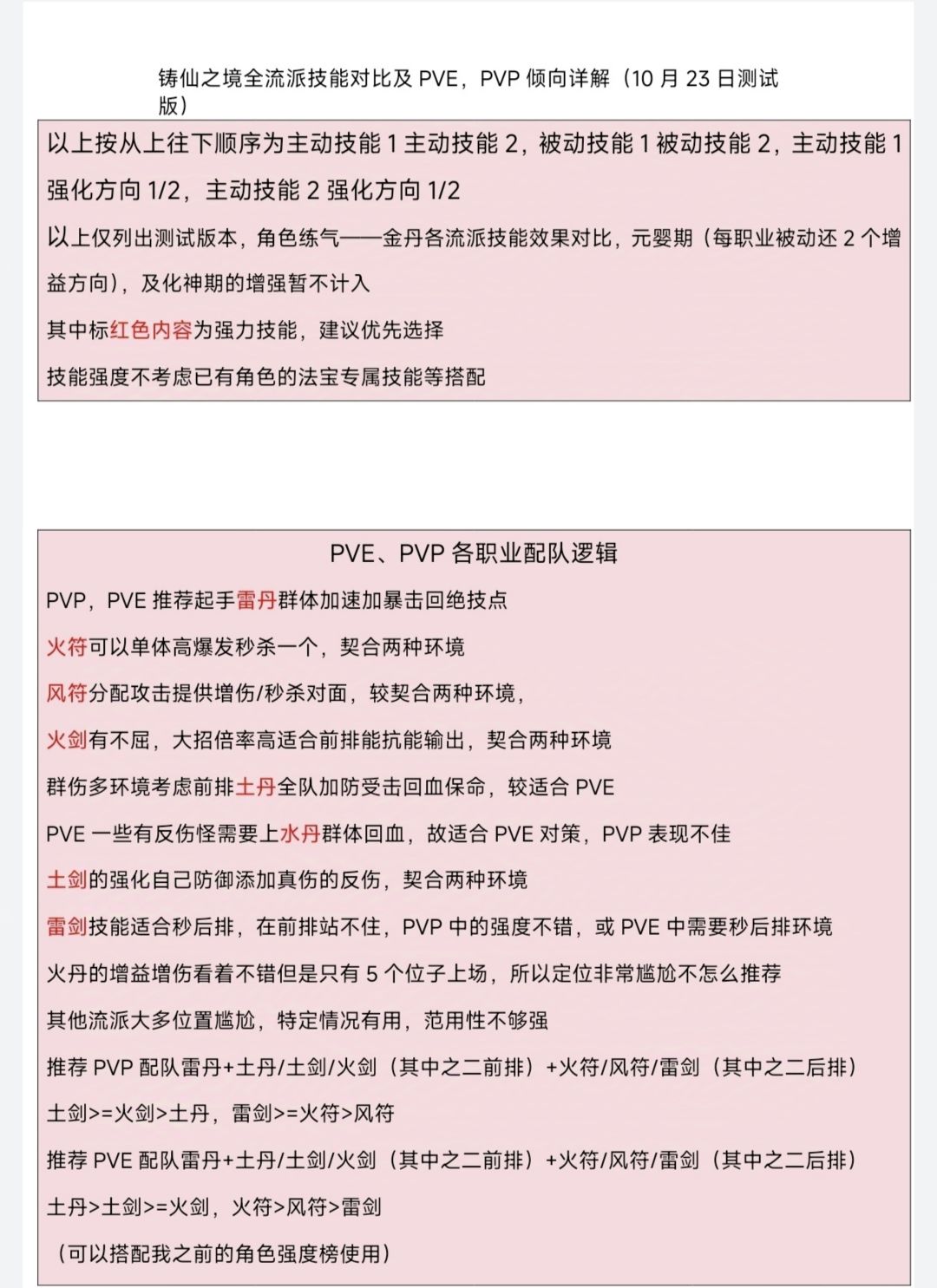 铸仙之境全流派技能对比及 PVE，PVP 倾向详解（10 月 23 日测试版）

以上按从上往下顺序为主动技能 1 主动技能 2，被动技能 1 被动技能 2，主动技能 1 强化方向 1/2，主动技能 2 强化方向 1/2

以上仅列出测试版本，角色练气——金丹各流派技能效果对比，元婴期（每职业被动还 2 个增益方向），及化神期的增强暂不计入

其中标红色内容为强力技能，建议优先选择

技能强度不考虑已有角色的法宝专属技能等搭配

PVE、PVP 各职业配队逻辑

PVP，PVE 推荐起手雷丹群体加速加暴击回绝技点

火符可以单体高爆发秒杀一个，契合两种环境

风符分配攻击提供增伤/秒杀对面，较契合两种环境，

火剑有不屈，大招倍率高适合前排能抗能输出，契合两种环境

群伤多环境考虑前排土丹全队加防受击回血保命，较适合 PVE

PVE 一些有反伤怪需要上水丹群体回血，故适合 PVE 对策，PVP 表现不佳

土剑的强化自己防御添加真伤的反伤，契合两种环境

雷剑技能适合秒后排，在前排站不住，PVP 中的强度不错，或 PVE 中需要秒后排环境

火丹的增益增伤看着不错但是只有 5 个位子上场，所以定位非常尴尬不怎么推荐

其他流派大多位置尴尬，特定情况有用，范用性不够强

推荐 PVP 配队雷丹+土丹/土剑/火剑（其中之二前排）+火符/风符/雷剑（其中之二后排）

土剑>=火剑>土丹，雷剑>=火符>风符

推荐 PVE 配队雷丹+土丹/土剑/火剑（其中之二前排）+火符/风符/雷剑（其中之二后排）

土丹>土剑>=火剑，火符>风符>雷剑

（可以搭配我之前的角色强度榜使用）